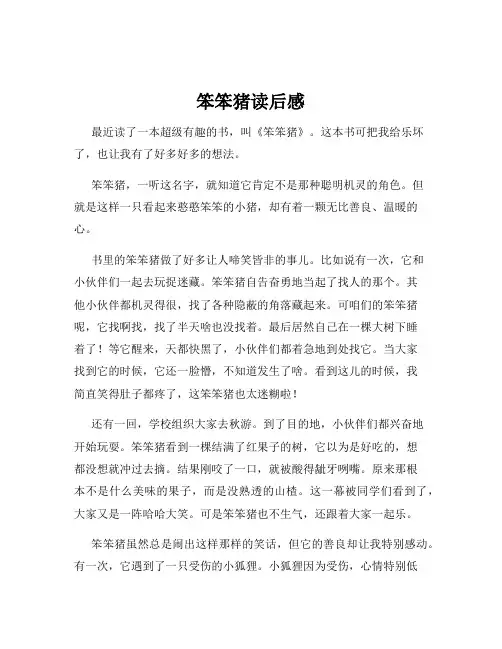 笨笨猪读后感

最近读了一本超级有趣的书，叫《笨笨猪》。这本书可把我给乐坏了，也让我有了好多好多的想法。

笨笨猪，一听这名字，就知道它肯定不是那种聪明机灵的角色。但就是这样一只看起来憨憨笨笨的小猪，却有着一颗无比善良、温暖的心。

书里的笨笨猪做了好多让人啼笑皆非的事儿。比如说有一次，它和小伙伴们一起去玩捉迷藏。笨笨猪自告奋勇地当起了找人的那个。其他小伙伴都机灵得很，找了各种隐蔽的角落藏起来。可咱们的笨笨猪呢，它找啊找，找了半天啥也没找着。最后居然自己在一棵大树下睡着了！等它醒来，天都快黑了，小伙伴们都着急地到处找它。当大家找到它的时候，它还一脸懵，不知道发生了啥。看到这儿的时候，我简直笑得肚子都疼了，这笨笨猪也太迷糊啦！

还有一回，学校组织大家去秋游。到了目的地，小伙伴们都兴奋地开始玩耍。笨笨猪看到一棵结满了红果子的树，它以为是好吃的，想都没想就冲过去摘。结果刚咬了一口，就被酸得龇牙咧嘴。原来那根本不是什么美味的果子，而是没熟透的山楂。这一幕被同学们看到了，大家又是一阵哈哈大笑。可是笨笨猪也不生气，还跟着大家一起乐。

笨笨猪虽然总是闹出这样那样的笑话，但它的善良却让我特别感动。有一次，它遇到了一只受伤的小狐狸。小狐狸因为受伤，心情特别低